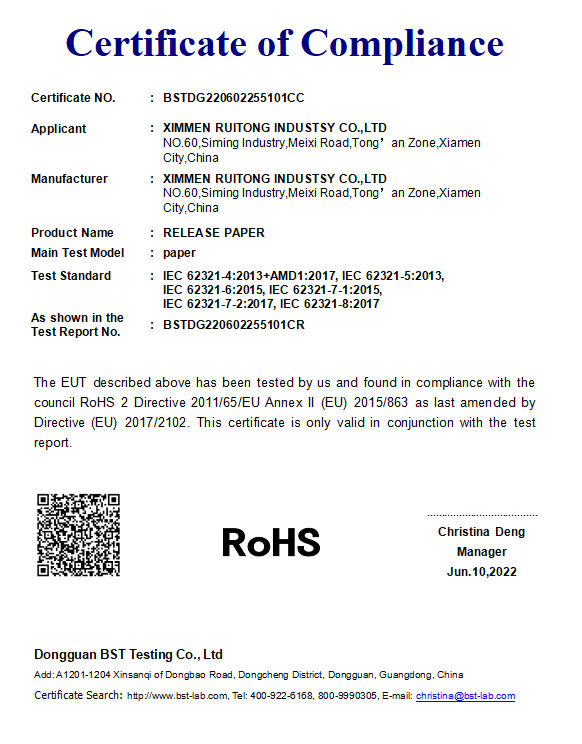 Certificate of Compliance

Certificate NO. : BSTDG220602255101CC

Applicant : XIMMEN RUITONG INDUSTSY CO.,LTD
NO.60,Siming Industry,Meixi Road,Tong’ an Zone,Xiamen City,China

Manufacturer : XIMMEN RUITONG INDUSTSY CO.,LTD
NO.60,Siming Industry,Meixi Road,Tong’ an Zone,Xiamen City,China

Product Name : RELEASE PAPER

Main Test Model : paper

Test Standard : IEC 62321-4:2013+AMD1:2017, IEC 62321-5:2013, IEC 62321-6:2015, IEC 62321-7-1:2015, IEC 62321-7-2:2017, IEC 62321-8:2017

As shown in the Test Report No. : BSTDG220602255101CR

The EUT described above has been tested by us and found in compliance with the council RoHS 2 Directive 2011/65/EU Annex II (EU) 2015/863 as last amended by Directive (EU) 2017/2102. This certificate is only valid in conjunction with the test report.

RoHS

Christina Deng
Manager
Jun.10,2022

Dongguan BST Testing Co., Ltd

Add: A1201-1204 Xinsanqi of Dongbao Road, Dongcheng District, Dongguan, Guangdong, China

Certificate Search: http://www.bst-lab.com, Tel: 400-922-6168, 800-9990305, E-mail: christina@bst-lab.com